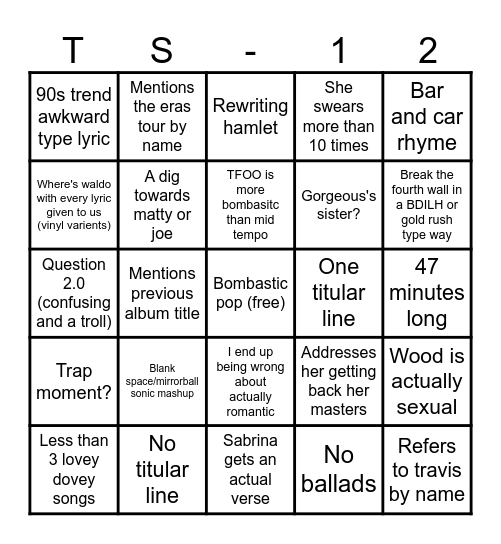 | T | S | - | 1 | 2 |
|---|---|---|---|---|
| 90s trend awkward type lyric | Mentions the eras tour by name | Rewriting hamlet | She swears more than 10 times | Bar and car rhyme |
| Where's waldo with every lyric given to us (vinyl varients) | A dig towards matty or joe | TFOO is more bombasitc than mid tempo | Gorgeous's sister? | Break the fourth wall in a BDILH or gold rush type way |
| Question 2.0 (confusing and a troll) | Mentions previous album title | Bombastic pop (free) | One titular line | 47 minutes long |
| Trap moment? | Blank space/mirrorball sonic mashup | I end up being wrong about actually romantic | Addresses her getting back her masters | Wood is actually sexual |
| Less than 3 lovey dovey songs | No titular line | Sabrina gets an actual verse | No ballads | Refers to travis by name |